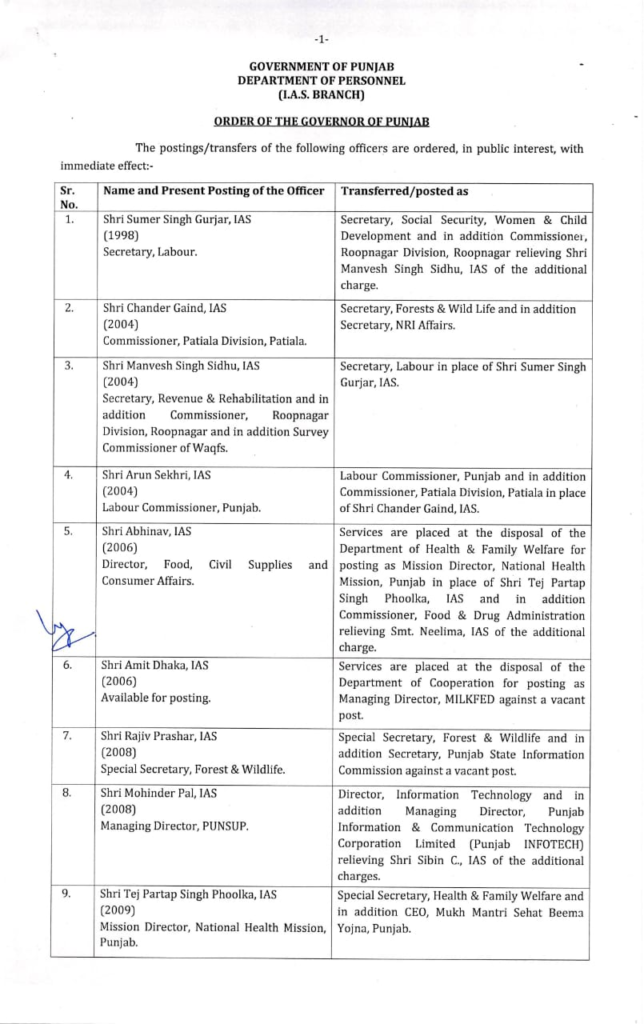 -1-

GOVERNMENT OF PUNJAB
DEPARTMENT OF PERSONNEL
(I.A.S. BRANCH)

ORDER OF THE GOVERNOR OF PUNJAB

The postings/transfers of the following officers are ordered, in public interest, with immediate effect:-

| Sr. No. | Name and Present Posting of the Officer | Transferred/posted as |
|---|---|---|
| 1. | Shri Sumer Singh Gurjar, IAS (1998) Secretary, Labour. | Secretary, Social Security, Women & Child Development and in addition Commissioner, Roopnagar Division, Roopnagar relieving Shri Manvesh Singh Sidhu, IAS of the additional charge. |
| 2. | Shri Chander Gaind, IAS (2004) Commissioner, Patiala Division, Patiala. | Secretary, Forests & Wild Life and in addition Secretary, NRI Affairs. |
| 3. | Shri Manvesh Singh Sidhu, IAS (2004) Secretary, Revenue & Rehabilitation and in addition Commissioner, Roopnagar Division, Roopnagar and in addition Survey Commissioner of Waqfs. | Secretary, Labour in place of Shri Sumer Singh Gurjar, IAS. |
| 4. | Shri Arun Sekhri, IAS (2004) Labour Commissioner, Punjab. | Labour Commissioner, Punjab and in addition Commissioner, Patiala Division, Patiala in place of Shri Chander Gaind, IAS. |
| 5. | Shri Abhinav, IAS (2006) Director, Food, Civil Supplies and Consumer Affairs. | Services are placed at the disposal of the Department of Health & Family Welfare for posting as Mission Director, National Health Mission, Punjab in place of Shri Tej Partap Singh Phoolka, IAS and in addition Commissioner, Food & Drug Administration relieving Smt. Neelima, IAS of the additional charge. |
| 6. | Shri Amit Dhaka, IAS (2006) Available for posting. | Services are placed at the disposal of the Department of Cooperation for posting as Managing Director, MILKFED against a vacant post. |
| 7. | Shri Rajiv Prashar, IAS (2008) Special Secretary, Forest & Wildlife. | Special Secretary, Forest & Wildlife and in addition Secretary, Punjab State Information Commission against a vacant post. |
| 8. | Shri Mohinder Pal, IAS (2008) Managing Director, PUNSUP. | Director, Information Technology and in addition Managing Director, Punjab Information & Communication Technology Corporation Limited (Punjab INFOTECH) relieving Shri Sibin C., IAS of the additional charges. |
| 9. | Shri Tej Partap Singh Phoolka, IAS (2009) Mission Director, National Health Mission, Punjab. | Special Secretary, Health & Family Welfare and in addition CEO, Mukh Mantri Sehat Beema Yojna, Punjab. |